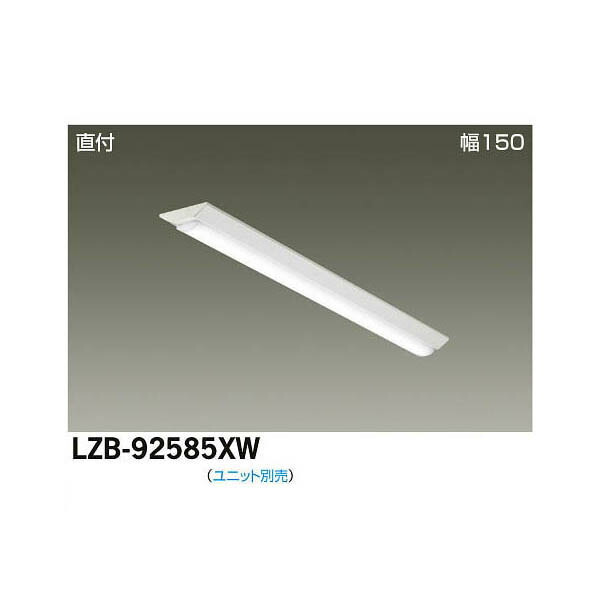 直付

幅150

LZB-92585XW

（ユニット別売）